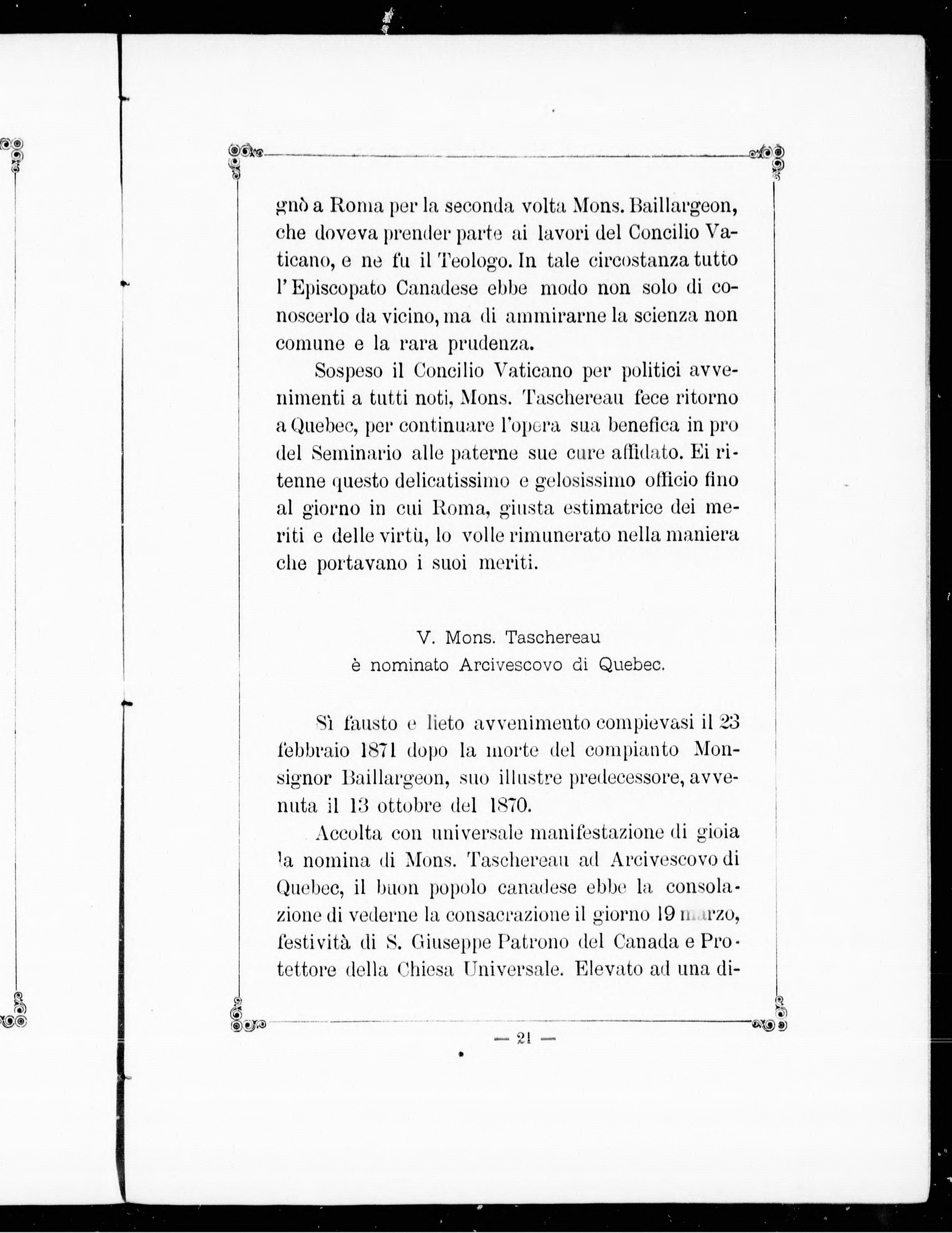 gnò a Roma per la seconda volta Mons. Baillargeon, che doveva prender parte ai lavori del Concilio Vaticano, e ne fu il Teologo. In tale circostanza tutto l'Episcopato Canadese ebbe modo non solo di conoscerlo da vicino, ma di ammirarne la scienza non comune e la rara prudenza.

Sospeso il Concilio Vaticano per politici avvenimenti a tutti noti, Mons. Taschereau fece ritorno a Quebec, per continuare l'opera sua benefica in pro del Seminario alle paterne sue cure affidato. Ei ritenne questo delicatissimo e gelosissimo officio fino al giorno in cui Roma, giusta estimatrice dei meriti e delle virtù, lo volle rimunerato nella maniera che portavano i suoi meriti.

V. Mons. Taschereau
è nominato Arcivescovo di Quebec.

Sì fausto e lieto avvenimento compievasi il 23 febbraio 1871 dopo la morte del compianto Monsignor Baillargeon, suo illustre predecessore, avvenuta il 13 ottobre del 1870.

Accolta con universale manifestazione di gioia la nomina di Mons. Taschereau ad Arcivescovo di Quebec, il buon popolo canadese ebbe la consolazione di vederne la consacrazione il giorno 19 marzo, festività di S. Giuseppe Patrono del Canada e Protettore della Chiesa Universale. Elevato ad una di-

— 21 —